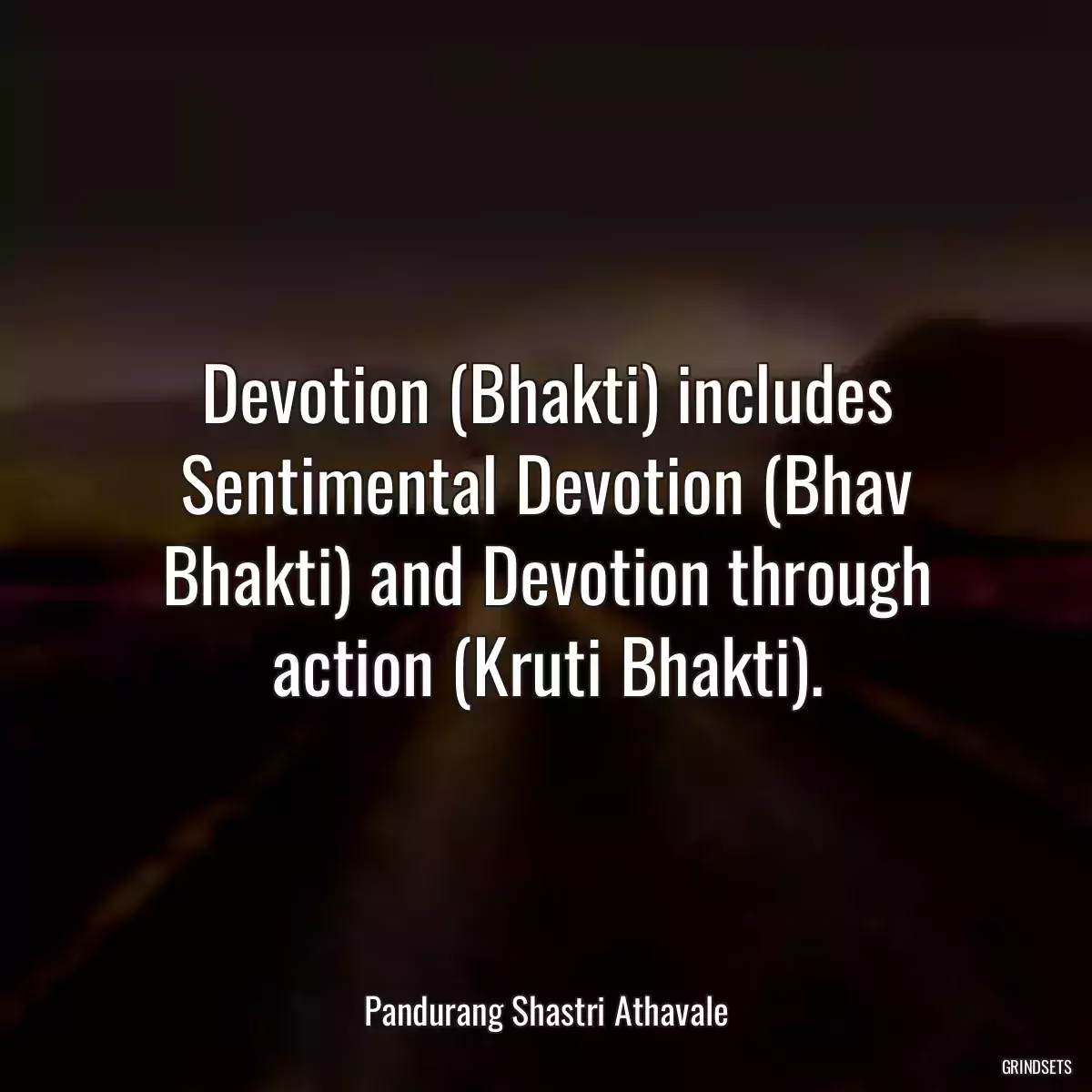 Devotion (Bhakti) includes Sentimental Devotion (Bhav Bhakti) and Devotion through action (Kruti Bhakti).

Pandurang Shastri Athavale

GRINDSETS